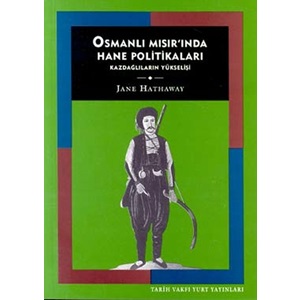 OSMANLI MISIR'INDA HANE POLİTİKALARI

KAZDAĞLILARIN YÜKSELİŞİ

JANE HATHAWAY

TARİH VAKFI YURT YAYINLARI